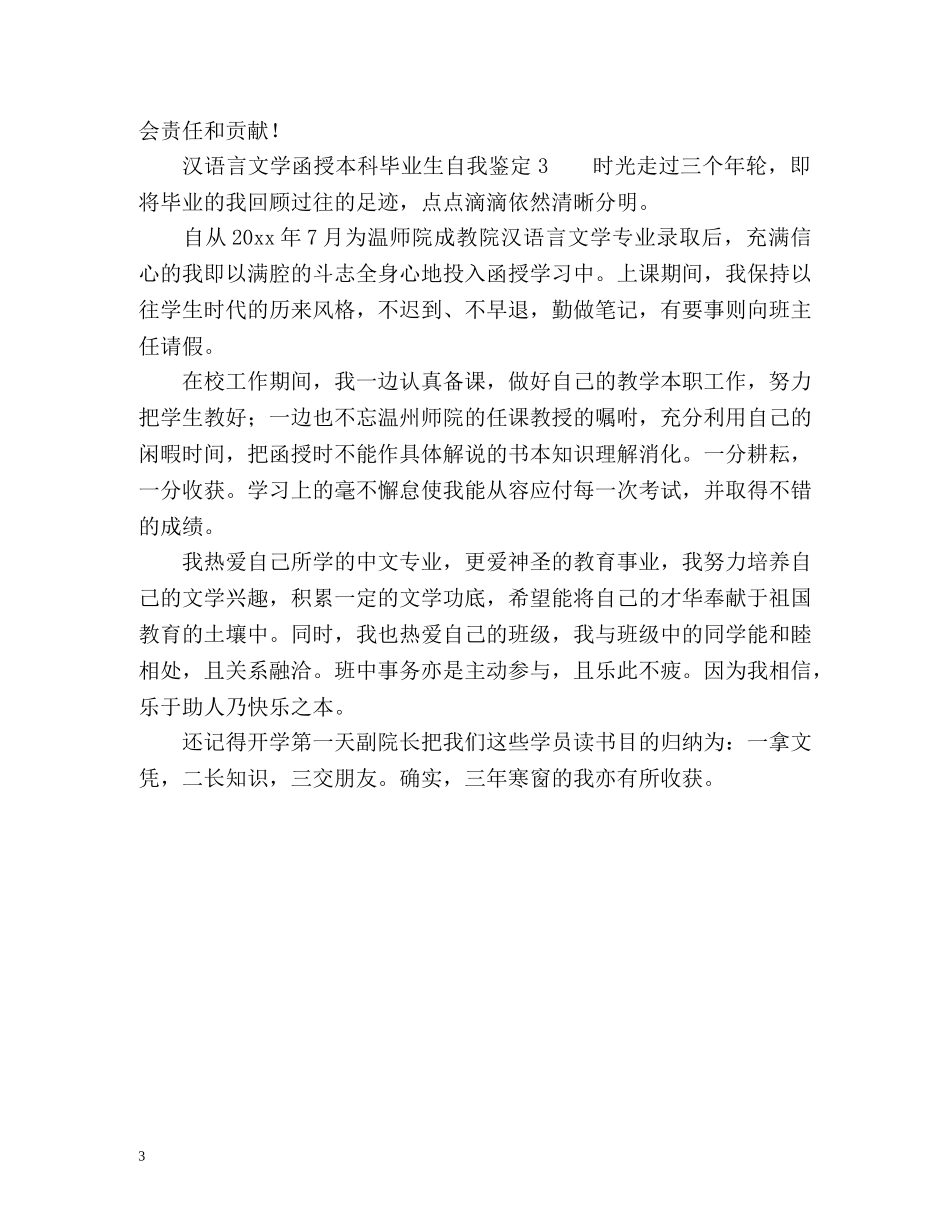 会责任和贡献！

汉语言文学函授本科毕业生自我鉴定 3　　时光走过三个年轮，即将毕业的我回顾过往的足迹，点点滴滴依然清晰分明。

自从 20xx 年 7 月为温师院成教院汉语言文学专业录取后，充满信心的我即以满腔的斗志全身心地投入函授学习中。上课期间，我保持以往学生时代的历来风格，不迟到、不早退，勤做笔记，有要事则向班主任请假。

在校工作期间，我一边认真备课，做好自己的教学本职工作，努力把学生教好；一边也不忘温州师院的任课教授的嘱咐，充分利用自己的闲暇时间，把函授时不能作具体解说的书本知识理解消化。一分耕耘，一分收获。学习上的毫不懈怠使我能从容应付每一次考试，并取得不错的成绩。

我热爱自己所学的中文专业，更爱神圣的教育事业，我努力培养自己的文学兴趣，积累一定的文学功底，希望能将自己的才华奉献于祖国教育的土壤中。同时，我也热爱自己的班级，我与班级中的同学能和睦相处，且关系融洽。班中事务亦是主动参与，且乐此不疲。因为我相信，乐于助人乃快乐之本。

还记得开学第一天副院长把我们这些学员读书目的归纳为：一拿文凭，二长知识，三交朋友。确实，三年寒窗的我亦有所收获。

3